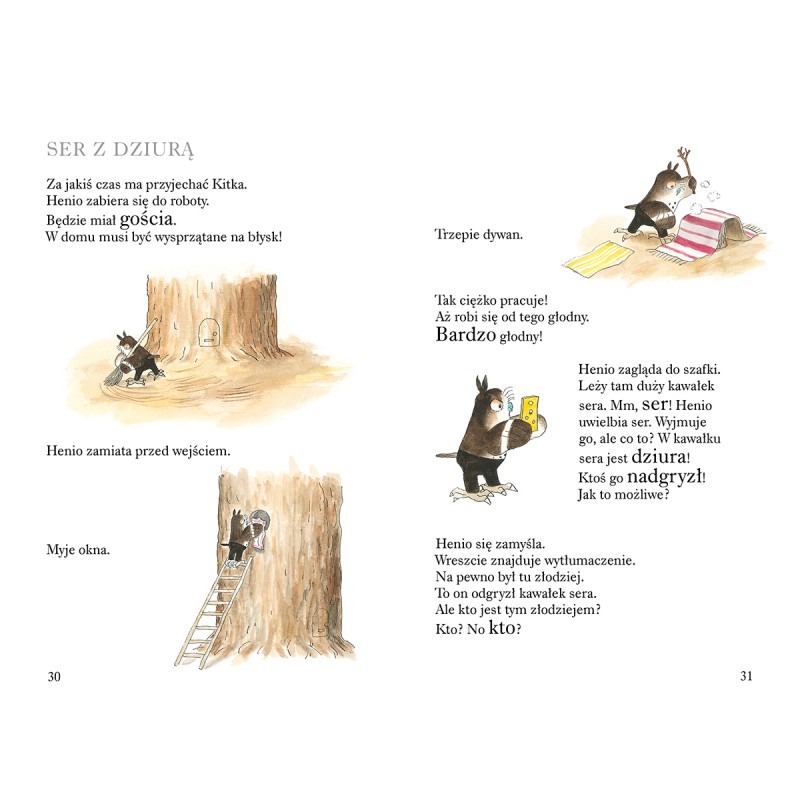 SER Z DZIURĄ

Za jakiś czas ma przyjechać Kitka. Henio zabiera się do roboty. Będzie miał gościa. W domu musi być wysprzątane na błysk!

Henio zamiata przed wejściem.

Myje okna.

30

Trzepie dywan.

Tak ciężko pracuje! Aż robi się od tego głodny. Bardzo głodny!

Henio zagląda do szafki. Leży tam duży kawałek sera. Mm, ser! Henio uwielbia ser. Wyjmuje go, ale co to? W kawałku sera jest dziura! Ktoś go nadgryzł! Jak to możliwe?

Henio się zamyśla. Wreszcie znajduje wytłumaczenie. Na pewno był tu złodziej. To on odgryzł kawałek sera. Ale kto jest tym złodziejem? Kto? No kto?

31